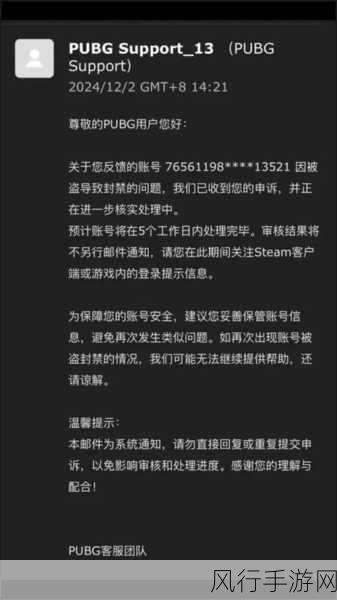 PUBG Support_13 （PUBG Support）
2024/12/2 GMT+8 14:21

尊敬的PUBG用户您好：

关于您反馈的账号 76561198****13521 因被盗导致封禁的问题，我们已收到您的申诉，并正在进一步核实处理中。
预计账号将在5个工作日内处理完毕。审核结果将不另行邮件通知，请您在此期间关注Steam客户端或游戏内的登录提示信息。

为保障您的账号安全，建议您妥善保管账号信息，避免再次发生类似问题。如再次出现账号被盗封禁的情况，我们可能无法继续提供帮助，还请谅解。

温馨提示：
本邮件为系统通知，请勿直接回复或重复提交申诉，以免影响审核和处理进度。感谢您的理解与配合！

PUBG客服团队

风行手游网